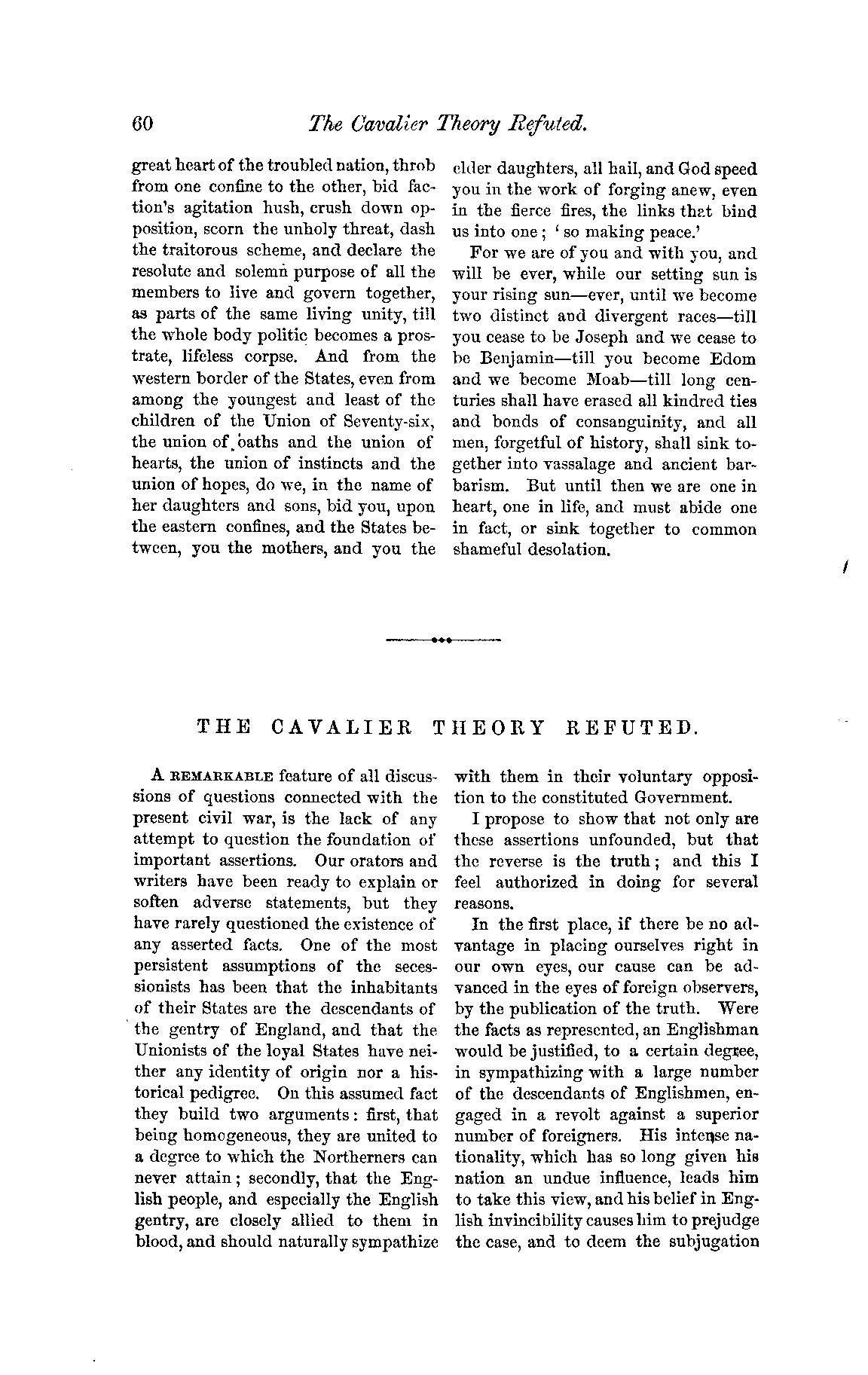 60 The Cavalier Theory Refuted.

great heart of the troubled nation, throb from one confine to the other, bid faction's agitation hush, crush down opposition, scorn the unholy threat, dash the traitorous scheme, and declare the resolute and solemn purpose of all the members to live and govern together, as parts of the same living unity, till the whole body politic becomes a prostrate, lifeless corpse. And from the western border of the States, even from among the youngest and least of the children of the Union of Seventy-six, the union of oaths and the union of hearts, the union of instincts and the union of hopes, do we, in the name of her daughters and sons, bid you, upon the eastern confines, and the States between, you the mothers, and you the elder daughters, all hail, and God speed you in the work of forging anew, even in the fierce fires, the links that bind us into one; 'so making peace.'

For we are of you and with you, and will be ever, while our setting sun is your rising sun—ever, until we become two distinct and divergent races—till you cease to be Joseph and we cease to be Benjamin—till you become Edom and we become Moab—till long centuries shall have erased all kindred ties and bonds of consanguinity, and all men, forgetful of history, shall sink together into vassalage and ancient barbarism. But until then we are one in heart, one in life, and must abide one in fact, or sink together to common shameful desolation.

THE CAVALIER THEORY REFUTED.

A REMARKABLE feature of all discussions of questions connected with the present civil war, is the lack of any attempt to question the foundation of important assertions. Our orators and writers have been ready to explain or soften adverse statements, but they have rarely questioned the existence of any asserted facts. One of the most persistent assumptions of the secessionists has been that the inhabitants of their States are the descendants of the gentry of England, and that the Unionists of the loyal States have neither any identity of origin nor a historical pedigree. On this assumed fact they build two arguments: first, that being homogeneous, they are united to a degree to which the Northerners can never attain; secondly, that the English people, and especially the English gentry, are closely allied to them in blood, and should naturally sympathize with them in their voluntary opposition to the constituted Government.

I propose to show that not only are these assertions unfounded, but that the reverse is the truth; and this I feel authorized in doing for several reasons.

In the first place, if there be no advantage in placing ourselves right in our own eyes, our cause can be advanced in the eyes of foreign observers, by the publication of the truth. Were the facts as represented, an Englishman would be justified, to a certain degree, in sympathizing with a large number of the descendants of Englishmen, engaged in a revolt against a superior number of foreigners. His intense nationality, which has so long given his nation an undue influence, leads him to take this view, and his belief in English invincibility causes him to prejudge the case, and to deem the subjugation